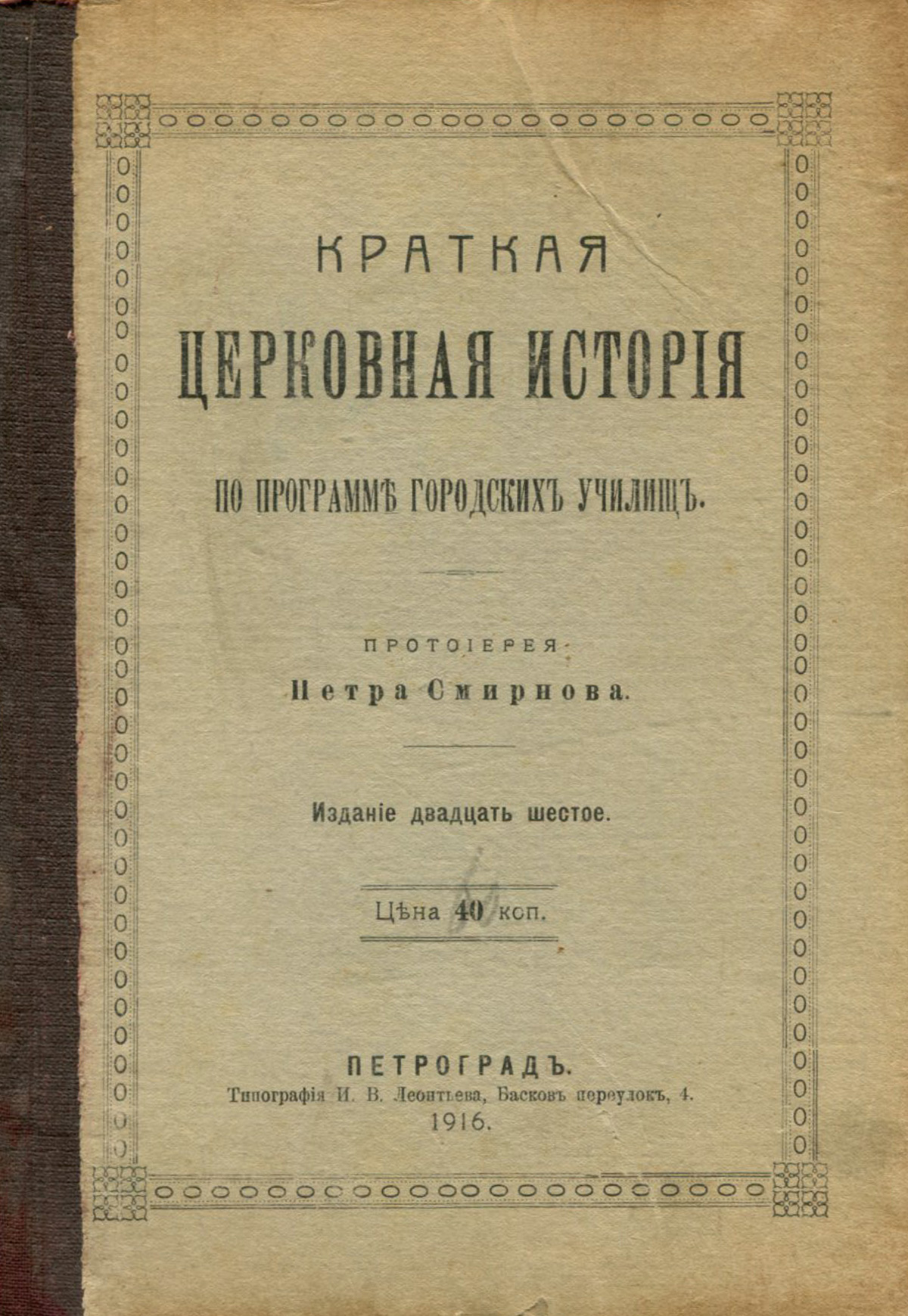 КРАТКАЯ

ЦЕРКОВНАЯ ИСТОРІЯ

ПО ПРОГРАММѢ ГОРОДСКИХЪ УЧИЛИЩЪ.

ПРОТОІЕРЕЯ

Петра Смирнова.

Изданіе двадцать шестое.

Цѣна 40 коп.

ПЕТРОГРАДЪ.
Типографія И. В. Леонтьева, Басковъ переулокъ, 4.
1916.